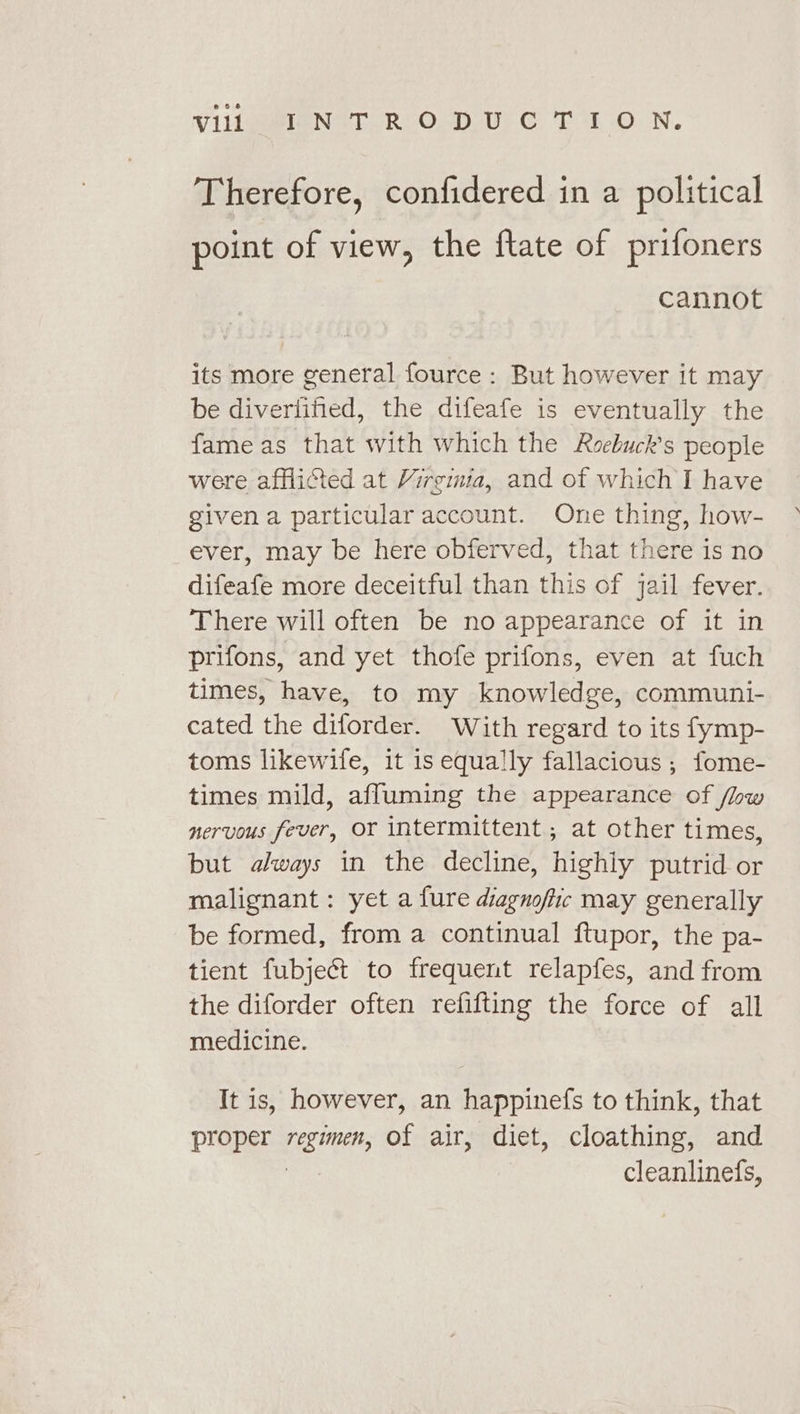 viii INTRODUCTION.

Therefore, confidered in a political point of view, the ftate of prifoners cannot

its more general fource: But however it may be diverfified, the difeafe is eventually the fame as that with which the Roebuck's people were afflicted at Virginia, and of which I have given a particular account. One thing, however, may be here obferved, that there is no difeafe more deceitful than this of jail fever. There will often be no appearance of it in prifons, and yet thofe prifons, even at fuch times, have, to my knowledge, communicated the diforder. With regard to its fymptoms likewife, it is equally fallacious; fometimes mild, affuming the appearance of flow nervous fever, or intermittent; at other times, but always in the decline, highly putrid or malignant: yet a fure diagnoftic may generally be formed, from a continual ftupor, the patient fubject to frequent relapfes, and from the diforder often refifting the force of all medicine.

It is, however, an happinefs to think, that proper regimen, of air, diet, cloathing, and cleanlinefs,